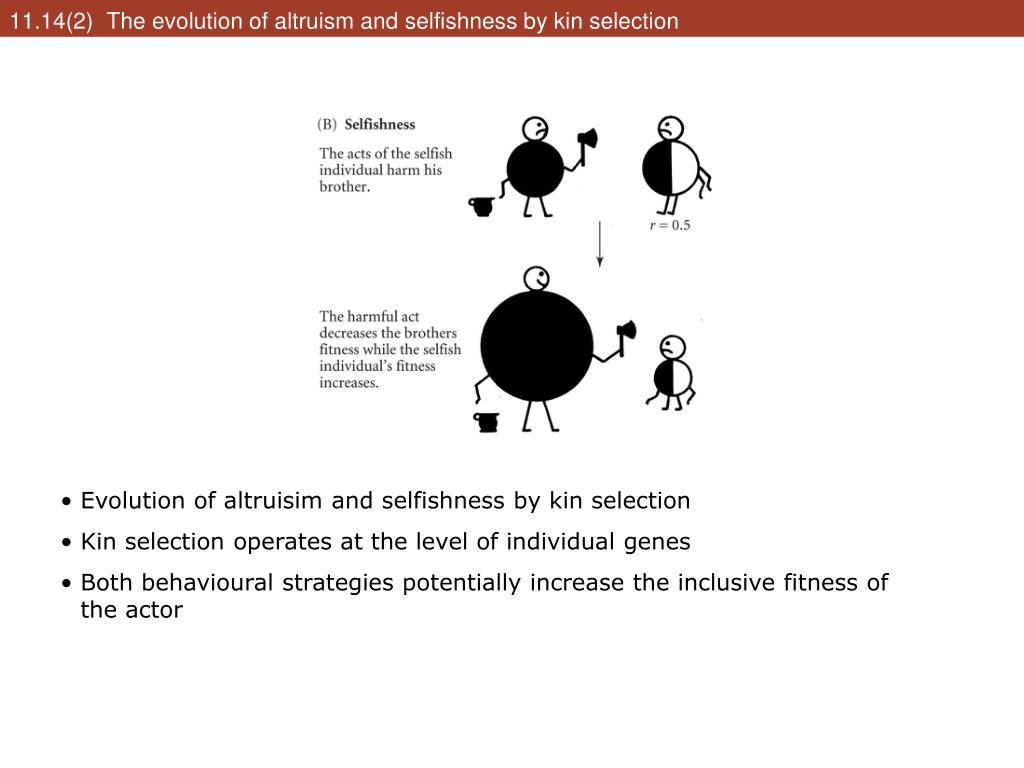 11.14(2) The evolution of altruism and selfishness by kin selection

(B) Selfishness

The acts of the selfish individual harm his brother.

$r = 0.5$

The harmful act decreases the brothers fitness while the selfish individual's fitness increases.

• Evolution of altruisim and selfishness by kin selection
• Kin selection operates at the level of individual genes
• Both behavioural strategies potentially increase the inclusive fitness of the actor